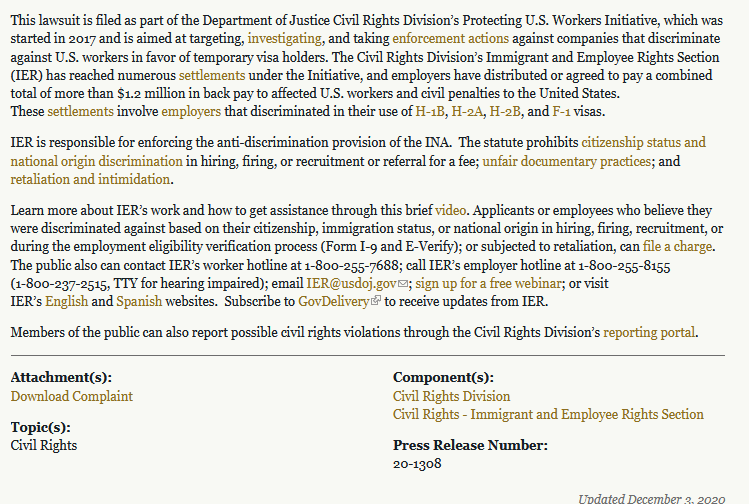 This lawsuit is filed as part of the Department of Justice Civil Rights Division's Protecting U.S. Workers Initiative, which was started in 2017 and is aimed at targeting, investigating, and taking enforcement actions against companies that discriminate against U.S. workers in favor of temporary visa holders. The Civil Rights Division's Immigrant and Employee Rights Section (IER) has reached numerous settlements under the Initiative, and employers have distributed or agreed to pay a combined total of more than $1.2 million in back pay to affected U.S. workers and civil penalties to the United States. These settlements involve employers that discriminated in their use of H-1B, H-2A, H-2B, and F-1 visas.

IER is responsible for enforcing the anti-discrimination provision of the INA. The statute prohibits citizenship status and national origin discrimination in hiring, firing, or recruitment or referral for a fee; unfair documentary practices; and retaliation and intimidation.

Learn more about IER's work and how to get assistance through this brief video. Applicants or employees who believe they were discriminated against based on their citizenship, immigration status, or national origin in hiring, firing, recruitment, or during the employment eligibility verification process (Form I-9 and E-Verify); or subjected to retaliation, can file a charge. The public also can contact IER's worker hotline at 1-800-255-7688; call IER's employer hotline at 1-800-255-8155 (1-800-237-2515, TTY for hearing impaired); email IER@usdoj.gov; sign up for a free webinar; or visit IER's English and Spanish websites. Subscribe to GovDelivery to receive updates from IER.

Members of the public can also report possible civil rights violations through the Civil Rights Division's reporting portal.

Attachment(s):
Download Complaint

Topic(s):
Civil Rights

Component(s):
Civil Rights Division
Civil Rights - Immigrant and Employee Rights Section

Press Release Number:
20-1308

Updated December 3, 2020